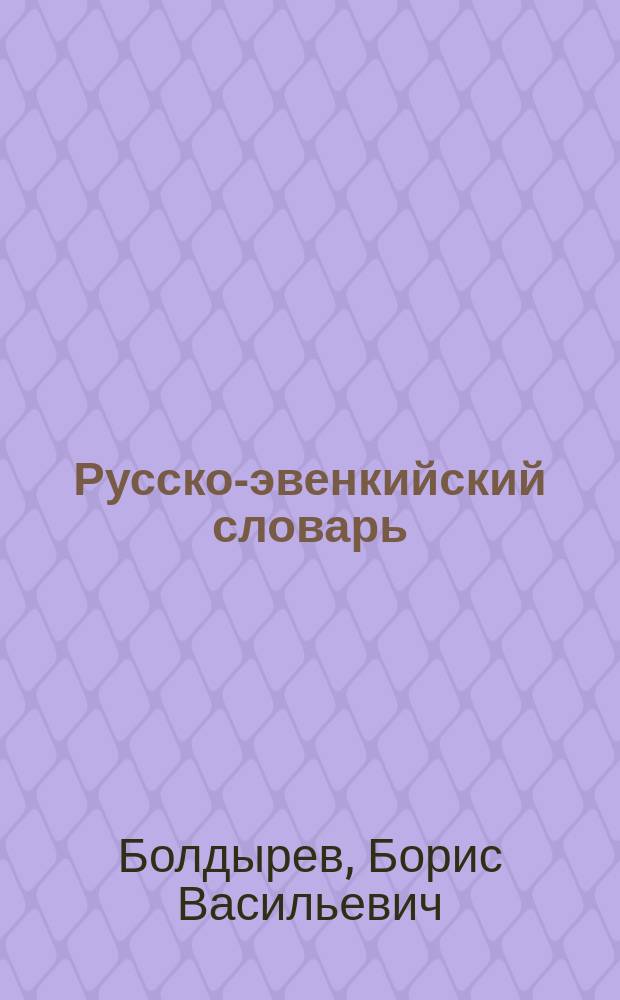 Русско-эвенкийский словарь

Болдырев, Борис Васильевич